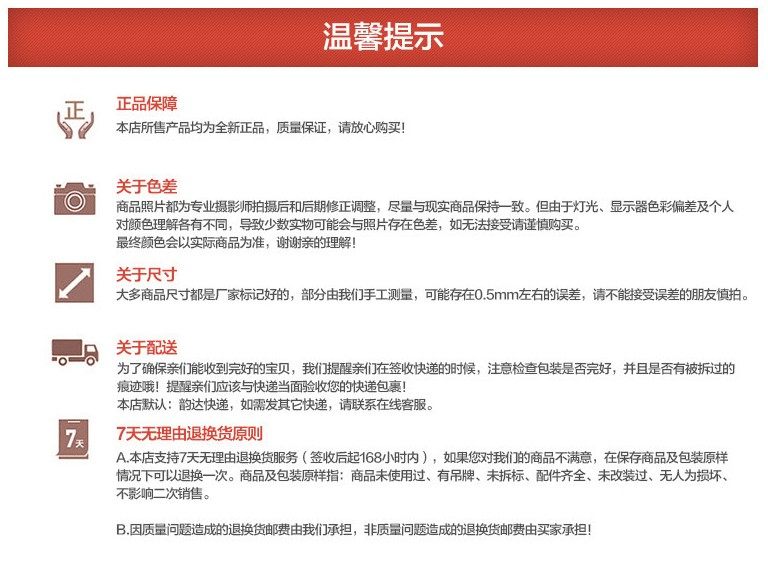 温馨提示

正

正品保障

本店所售产品均为全新正品，质量保证，请放心购买！

关于色差

商品照片都为专业摄影师拍摄后和后期修正调整，尽量与现实商品保持一致。但由于灯光、显示器色彩偏差及个人对颜色理解各有不同，导致少数实物可能会与照片存在色差，如无法接受请谨慎购买。
最终颜色会以实际商品为准，谢谢亲的理解！

关于尺寸

大多商品尺寸都是厂家标记好的，部分由我们手工测量，可能存在0.5mm左右的误差，请不能接受误差的朋友慎拍。

关于配送

为了确保亲们能收到完好的宝贝，我们提醒亲们在签收快递的时候，注意检查包装是否完好，并且是否有被拆过的痕迹哦！提醒亲们应该与快递当面验收您的快递包裹！
本店默认：韵达快递，如需发其它快递，请联系在线客服。

7天

7天无理由退换货原则

A.本店支持7天无理由退换货服务（签收后起168小时内），如果您对我们的商品不满意，在保存商品及包装原样情况下可以退换一次。商品及包装原样指：商品未使用过、有吊牌、未拆标、配件齐全、未改装过、无人为损坏、不影响二次销售。

B.因质量问题造成的退换货邮费由我们承担，非质量问题造成的退换货邮费由买家承担！